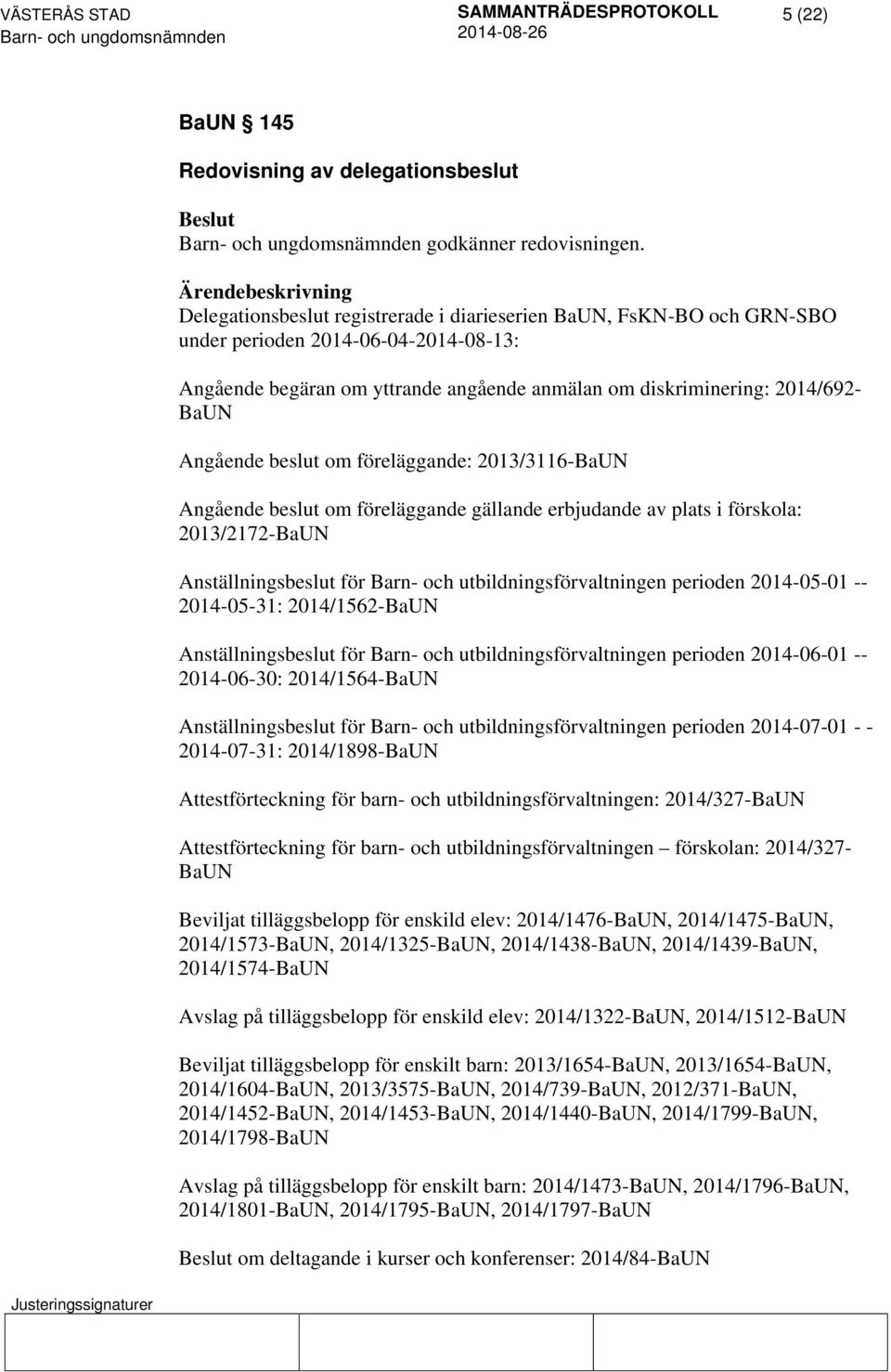 VÄSTERÅS STAD
Barn- och ungdomsnämnden

SAMMANTRÄDESPROTOKOLL
2014-08-26

5 (22)

BaUN 145

Redovisning av delegationsbeslut

Beslut
Barn- och ungdomsnämnden godkänner redovisningen.

Ärendebeskrivning
Delegationsbeslut registrerade i diarieserien BaUN, FsKN-BO och GRN-SBO under perioden 2014-06-04-2014-08-13:

Angående begäran om yttrande angående anmälan om diskriminering: 2014/692-BaUN

Angående beslut om föreläggande: 2013/3116-BaUN

Angående beslut om föreläggande gällande erbjudande av plats i förskola: 2013/2172-BaUN

Anställningsbeslut för Barn- och utbildningsförvaltningen perioden 2014-05-01 -- 2014-05-31: 2014/1562-BaUN

Anställningsbeslut för Barn- och utbildningsförvaltningen perioden 2014-06-01 -- 2014-06-30: 2014/1564-BaUN

Anställningsbeslut för Barn- och utbildningsförvaltningen perioden 2014-07-01 - - 2014-07-31: 2014/1898-BaUN

Attestförteckning för barn- och utbildningsförvaltningen: 2014/327-BaUN

Attestförteckning för barn- och utbildningsförvaltningen – förskolan: 2014/327-BaUN

Beviljat tilläggsbelopp för enskild elev: 2014/1476-BaUN, 2014/1475-BaUN, 2014/1573-BaUN, 2014/1325-BaUN, 2014/1438-BaUN, 2014/1439-BaUN, 2014/1574-BaUN

Avslag på tilläggsbelopp för enskild elev: 2014/1322-BaUN, 2014/1512-BaUN

Beviljat tilläggsbelopp för enskilt barn: 2013/1654-BaUN, 2013/1654-BaUN, 2014/1604-BaUN, 2013/3575-BaUN, 2014/739-BaUN, 2012/371-BaUN, 2014/1452-BaUN, 2014/1453-BaUN, 2014/1440-BaUN, 2014/1799-BaUN, 2014/1798-BaUN

Avslag på tilläggsbelopp för enskilt barn: 2014/1473-BaUN, 2014/1796-BaUN, 2014/1801-BaUN, 2014/1795-BaUN, 2014/1797-BaUN

Beslut om deltagande i kurser och konferenser: 2014/84-BaUN

Justeringssignaturer